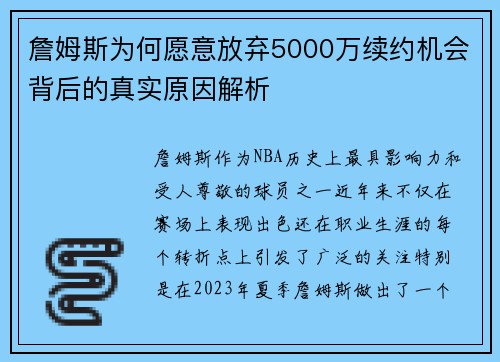 詹姆斯为何愿意放弃5000万续约机会背后的真实原因解析

詹姆斯作为NBA历史上最具影响力和受人尊敬的球员之一近年来不仅在赛场上表现出色还在职业生涯的每个转折点上引发了广泛的关注特别是在2023年夏季詹姆斯做出了一个